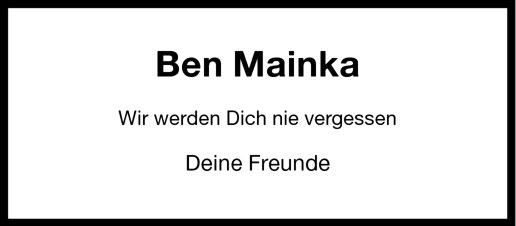 Ben Mainka

Wir werden Dich nie vergessen

Deine Freunde